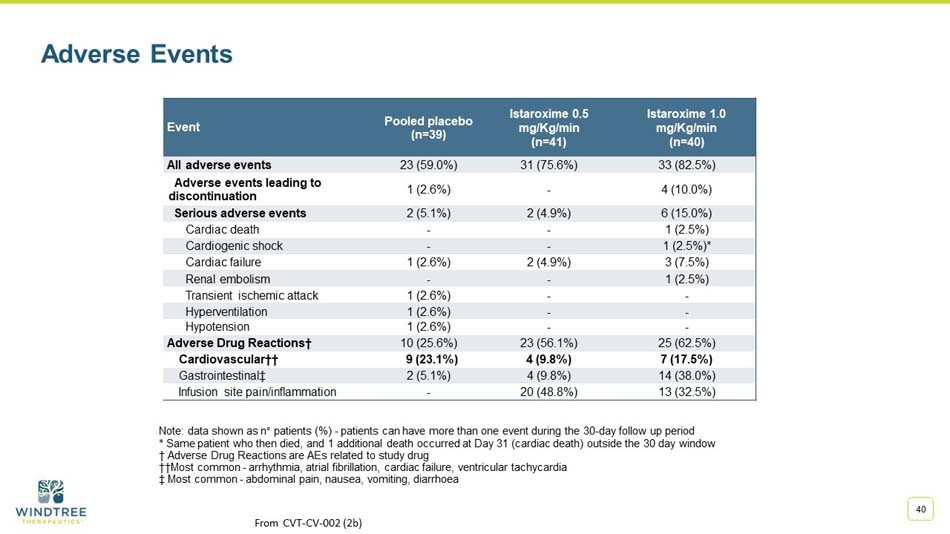 Adverse Events

| Event | Pooled placebo (n=39) | Istaroxime 0.5 mg/Kg/min (n=41) | Istaroxime 1.0 mg/Kg/min (n=40) |
|---|---|---|---|
| All adverse events | 23 (59.0%) | 31 (75.6%) | 33 (82.5%) |
| Adverse events leading to discontinuation | 1 (2.6%) | - | 4 (10.0%) |
| Serious adverse events | 2 (5.1%) | 2 (4.9%) | 6 (15.0%) |
| Cardiac death | - | - | 1 (2.5%) |
| Cardiogenic shock | - | - | 1 (2.5%)* |
| Cardiac failure | 1 (2.6%) | 2 (4.9%) | 3 (7.5%) |
| Renal embolism | - | - | 1 (2.5%) |
| Transient ischemic attack | 1 (2.6%) | - | - |
| Hyperventilation | 1 (2.6%) | - | - |
| Hypotension | 1 (2.6%) | - | - |
| Adverse Drug Reactions† | 10 (25.6%) | 23 (56.1%) | 25 (62.5%) |
| Cardiovascular†† | 9 (23.1%) | 4 (9.8%) | 7 (17.5%) |
| Gastrointestinal‡ | 2 (5.1%) | 4 (9.8%) | 14 (38.0%) |
| Infusion site pain/inflammation | - | 20 (48.8%) | 13 (32.5%) |

Note: data shown as n° patients (%) - patients can have more than one event during the 30-day follow up period
* Same patient who then died, and 1 additional death occurred at Day 31 (cardiac death) outside the 30 day window
† Adverse Drug Reactions are AEs related to study drug
††Most common - arrhythmia, atrial fibrillation, cardiac failure, ventricular tachycardia
‡ Most common - abdominal pain, nausea, vomiting, diarrhoea

WINDTREE THERAPEUTICS

From CVT-CV-002 (2b)

40